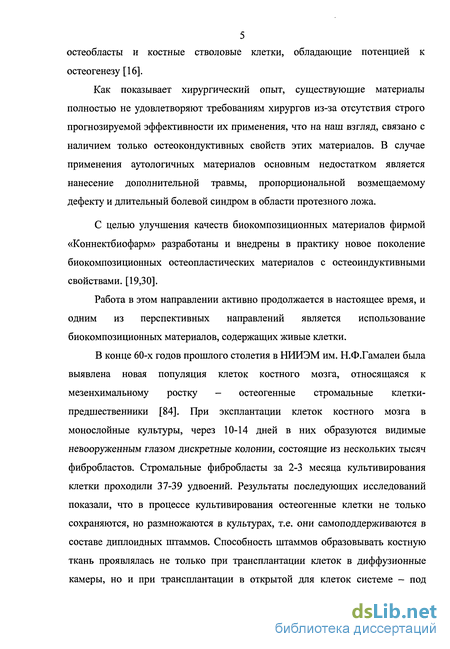 5

остеобласты и костные стволовые клетки, обладающие потенцией к остеогенезу [16].

Как показывает хирургический опыт, существующие материалы полностью не удовлетворяют требованиям хирургов из-за отсутствия строго прогнозируемой эффективности их применения, что на наш взгляд, связано с наличием только остеокондуктивных свойств этих материалов. В случае применения аутологичных материалов основным недостатком является нанесение дополнительной травмы, пропорциональной возмещаемому дефекту и длительный болевой синдром в области протезного ложа.

С целью улучшения качеств биокомпозиционных материалов фирмой «Коннектбиофарм» разработаны и внедрены в практику новое поколение биокомпозиционных остеопластических материалов с остеоиндуктивными свойствами. [19,30].

Работа в этом направлении активно продолжается в настоящее время, и одним из перспективных направлений является использование биокомпозиционных материалов, содержащих живые клетки.

В конце 60-х годов прошлого столетия в НИИЭМ им. Н.Ф.Гамалеи была выявлена новая популяция клеток костного мозга, относящаяся к мезенхимальному ростку – остеогенные стромальные клетки-предшественники [84]. При эксплантации клеток костного мозга в монослойные культуры, через 10-14 дней в них образуются видимые невооруженным глазом дискретные колонии, состоящие из нескольких тысяч фибробластов. Стромальные фибробласты за 2-3 месяца культивирования клетки проходили 37-39 удвоений. Результаты последующих исследований показали, что в процессе культивирования остеогенные клетки не только сохраняются, но размножаются в культурах, т.е. они самоподдерживаются в составе диплоидных штаммов. Способность штаммов образовывать костную ткань проявлялась не только при трансплантации клеток в диффузионные камеры, но и при трансплантации в открытой для клеток системе – под

dsLib.net
библиотека диссертаций